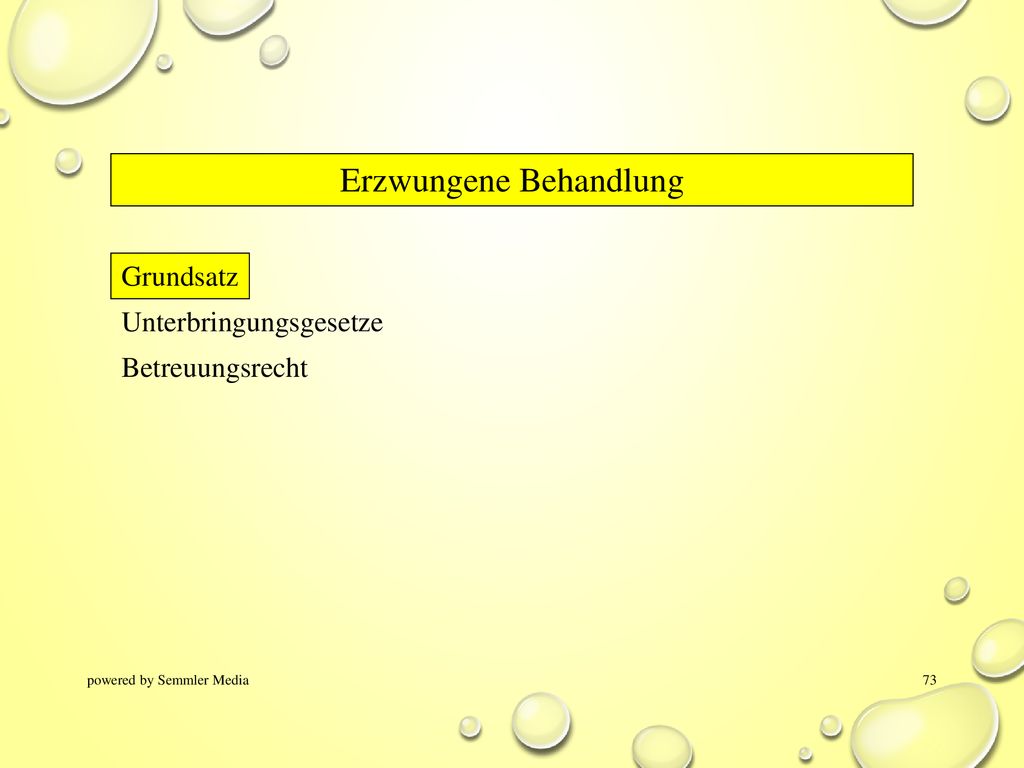 Erzwungene Behandlung

Grundsatz

Unterbringungsgesetze

Betreuungsrecht

powered by Semmler Media

73